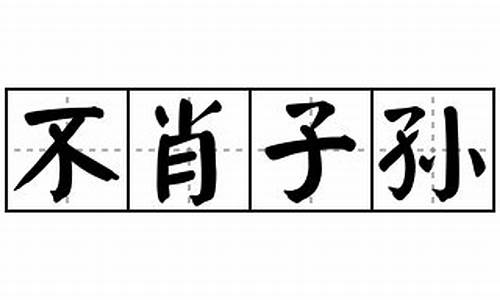 不肖子孙